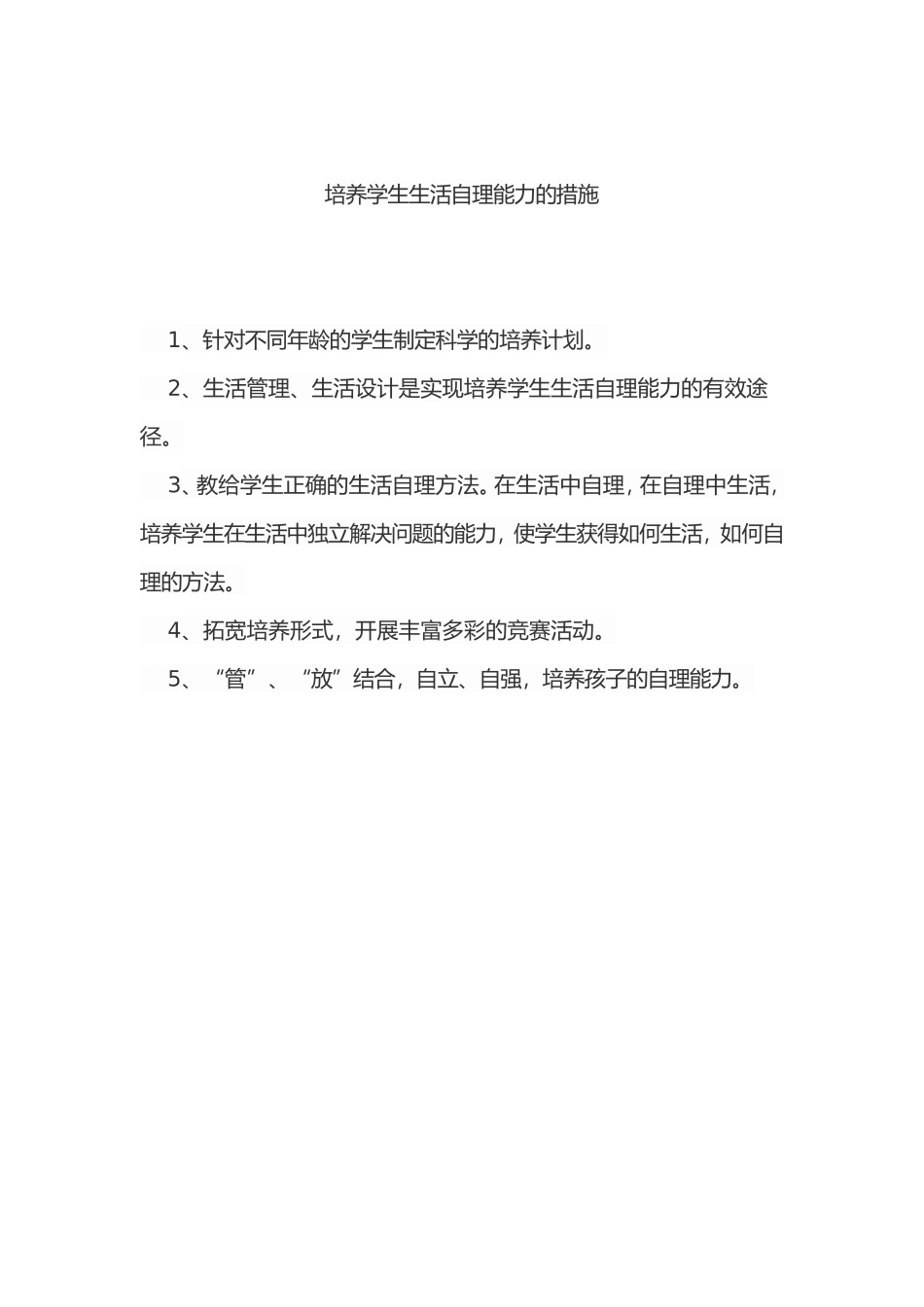 培养学生生活自理能力的措施

1、针对不同年龄的学生制定科学的培养计划。

2、生活管理、生活设计是实现培养学生生活自理能力的有效途径。

3、教给学生正确的生活自理方法。在生活中自理，在自理中生活，培养学生在生活中独立解决问题的能力，使学生获得如何生活，如何自理的方法。

4、拓宽培养形式，开展丰富多彩的竞赛活动。

5、“管”、“放”结合，自立、自强，培养孩子的自理能力。